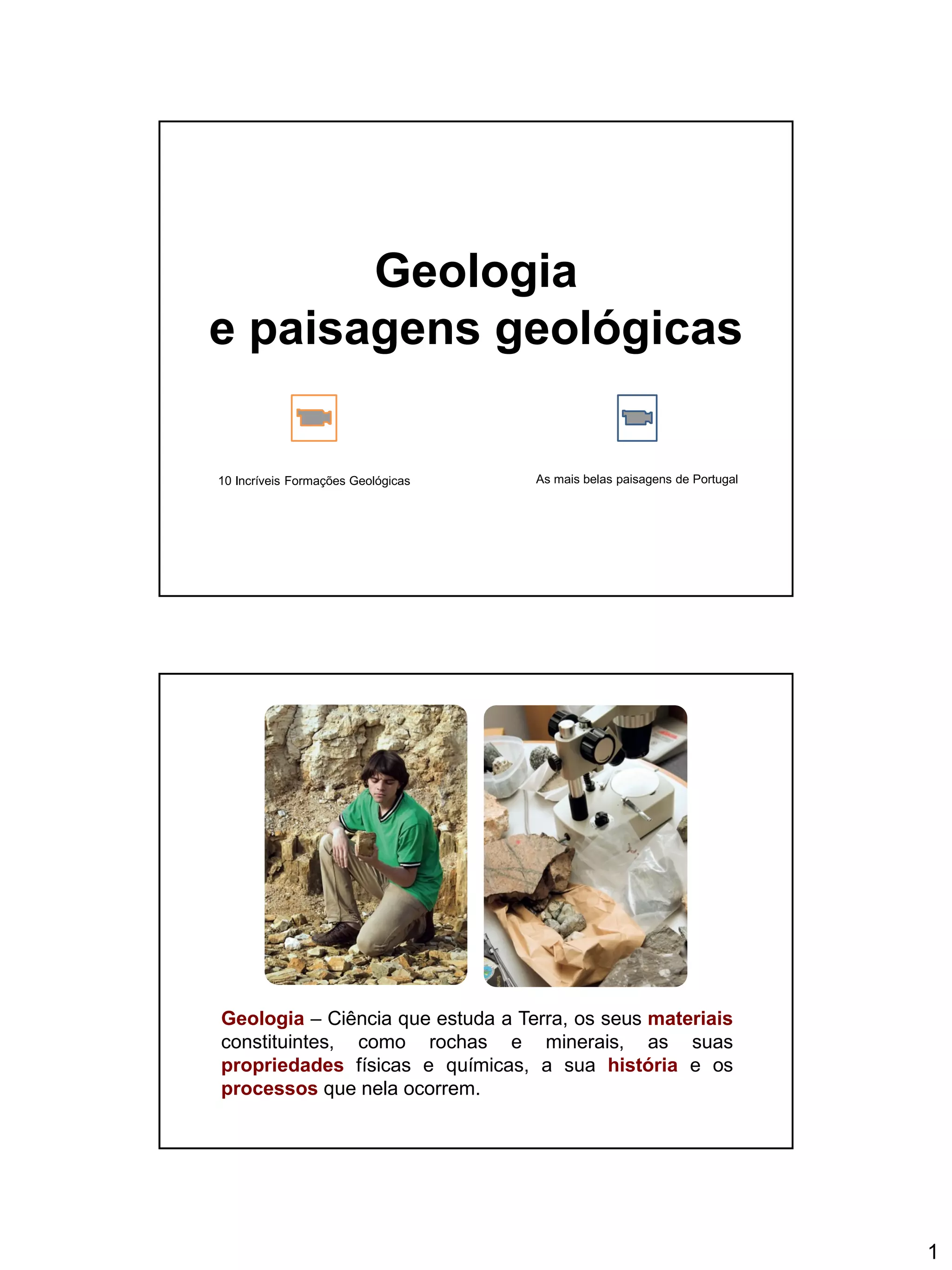 Geologia
e paisagens geológicas

10 Incríveis Formações Geológicas

As mais belas paisagens de Portugal

Geologia – Ciência que estuda a Terra, os seus materiais constituintes, como rochas e minerais, as suas propriedades físicas e químicas, a sua história e os processos que nela ocorrem.

1